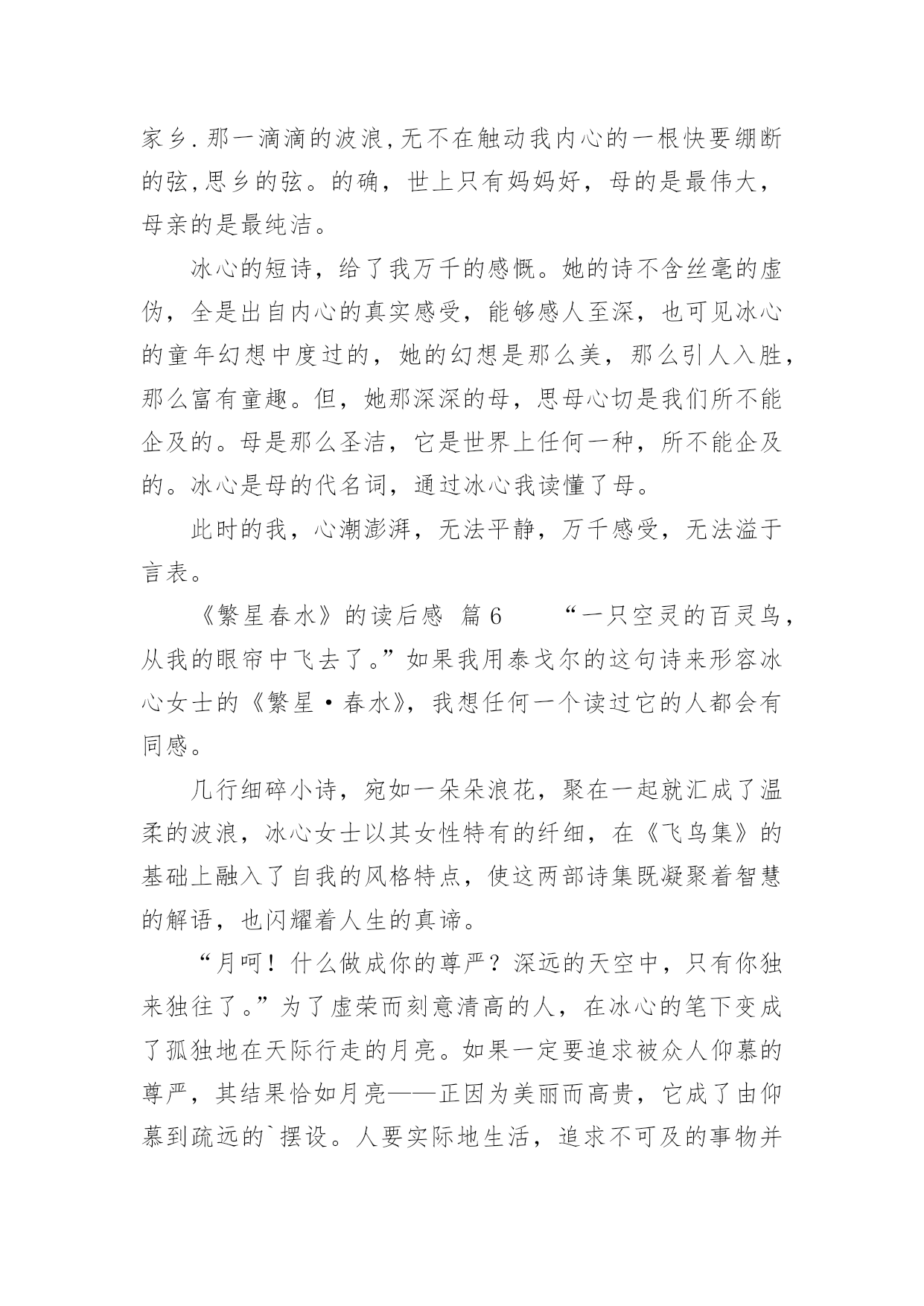 家乡.那一滴滴的波浪,无不在触动我内心的一根快要绷断的弦,思乡的弦。的确，世上只有妈妈好，母的是最伟大，母亲的是最纯洁。

冰心的短诗，给了我万千的感慨。她的诗不含丝毫的虚伪，全是出自内心的真实感受，能够感人至深，也可见冰心的童年幻想中度过的，她的幻想是那么美，那么引人入胜，那么富有童趣。但，她那深深的母，思母心切是我们所不能企及的。母是那么圣洁，它是世界上任何一种，所不能企及的。冰心是母的代名词，通过冰心我读懂了母。

此时的我，心潮澎湃，无法平静，万千感受，无法溢于言表。

《繁星春水》的读后感 篇6 “一只空灵的百灵鸟，从我的眼帘中飞去了。”如果我用泰戈尔的这句诗来形容冰心女士的《繁星·春水》，我想任何一个读过它的人都会有同感。

几行细碎小诗，宛如一朵朵浪花，聚在一起就汇成了温柔的波浪，冰心女士以其女性特有的纤细，在《飞鸟集》的基础上融入了自我的风格特点，使这两部诗集既凝聚着智慧的解语，也闪耀着人生的真谛。

“月呵！什么做成你的尊严？深远的天空中，只有你独来独往了。”为了虚荣而刻意清高的人，在冰心的笔下变成了孤独地在天际行走的月亮。如果一定要追求被众人仰慕的尊严，其结果恰如月亮——正因为美丽而高贵，它成了由仰慕到疏远的`摆设。人要实际地生活，追求不可及的事物并